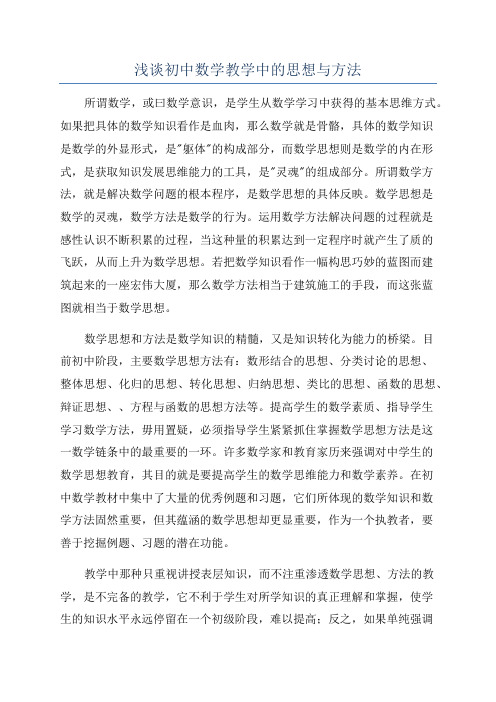 浅谈初中数学教学中的思想与方法

所谓数学，或曰数学意识，是学生从数学学习中获得的基本思维方式。如果把具体的数学知识看作是血肉，那么数学就是骨骼，具体的数学知识是数学的外显形式，是"躯体"的构成部分，而数学思想则是数学的内在形式，是获取知识发展思维能力的工具，是"灵魂"的组成部分。所谓数学方法，就是解决数学问题的根本程序，是数学思想的具体反映。数学思想是数学的灵魂，数学方法是数学的行为。运用数学方法解决问题的过程就是感性认识不断积累的过程，当这种量的积累达到一定程序时就产生了质的飞跃，从而上升为数学思想。若把数学知识看作一幅构思巧妙的蓝图而建筑起来的一座宏伟大厦，那么数学方法相当于建筑施工的手段，而这张蓝图就相当于数学思想。

数学思想和方法是数学知识的精髓，又是知识转化为能力的桥梁。目前初中阶段，主要数学思想方法有：数形结合的思想、分类讨论的思想、整体思想、化归的思想、转化思想、归纳思想、类比的思想、函数的思想、辩证思想、、方程与函数的思想方法等。提高学生的数学素质、指导学生学习数学方法，毋用置疑，必须指导学生紧紧抓住掌握数学思想方法是这一数学链条中的最重要的一环。许多数学家和教育家历来强调对中学生的数学思想教育，其目的就是要提高学生的数学思维能力和数学素养。在初中数学教材中集中了大量的优秀例题和习题，它们所体现的数学知识和数学方法固然重要，但其蕴涵的数学思想却更显重要，作为一个执教者，要善于挖掘例题、习题的潜在功能。

教学中那种只重视讲授表层知识，而不注重渗透数学思想、方法的教学，是不完备的教学，它不利于学生对所学知识的真正理解和掌握，使学生的知识水平永远停留在一个初级阶段，难以提高；反之，如果单纯强调